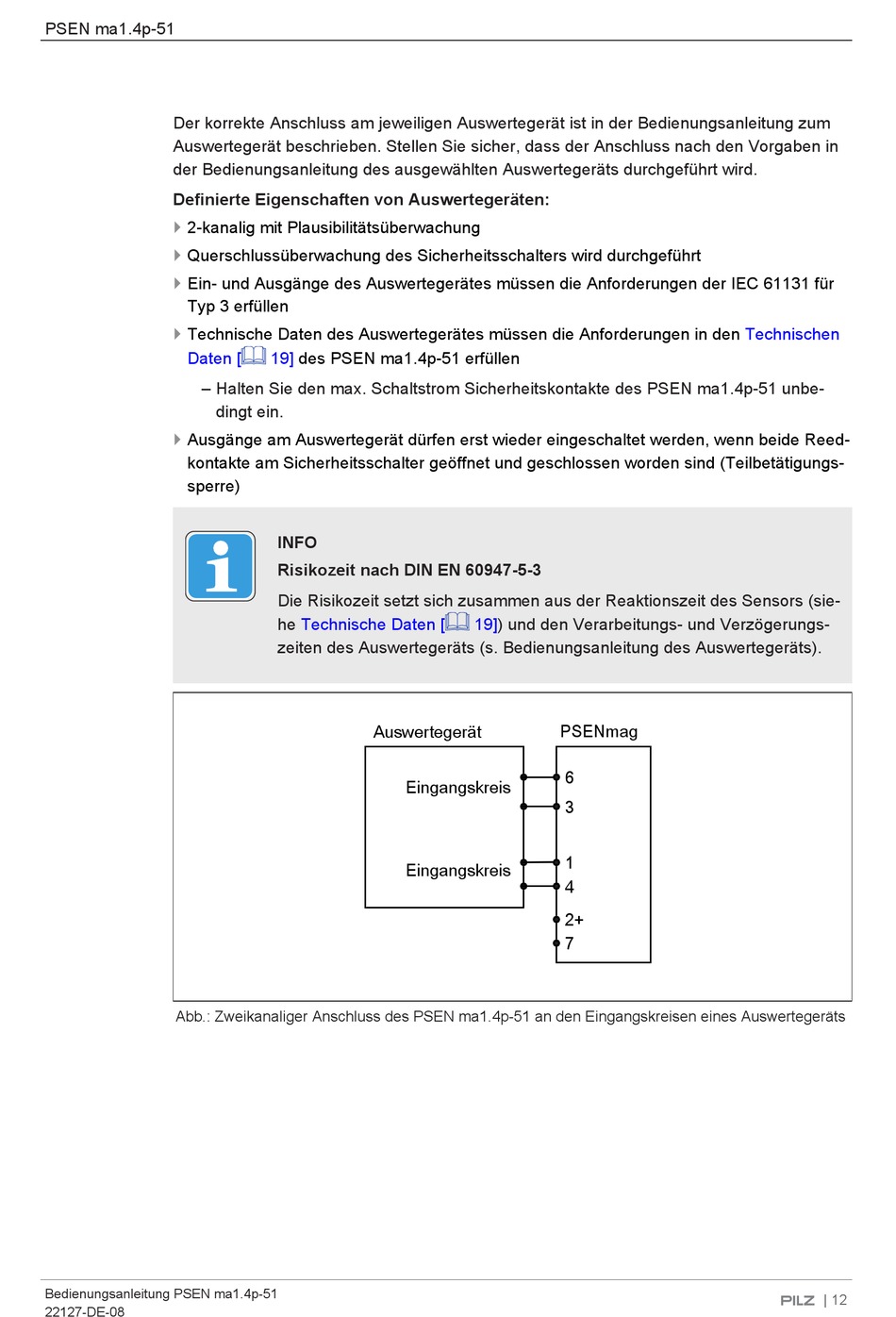 PSEN ma1.4p-51

Der korrekte Anschluss am jeweiligen Auswertegerät ist in der Bedienungsanleitung zum Auswertegerät beschrieben. Stellen Sie sicher, dass der Anschluss nach den Vorgaben in der Bedienungsanleitung des ausgewählten Auswertegeräts durchgeführt wird.

Definierte Eigenschaften von Auswertegeräten:

2-kanalig mit Plausibilitätsüberwachung

Querschlussüberwachung des Sicherheitsschalters wird durchgeführt

Ein- und Ausgänge des Auswertegerätes müssen die Anforderungen der IEC 61131 für Typ 3 erfüllen

Technische Daten des Auswertegerätes müssen die Anforderungen in den Technischen Daten [19] des PSEN ma1.4p-51 erfüllen

– Halten Sie den max. Schaltstrom Sicherheitskontakte des PSEN ma1.4p-51 unbedingt ein.

Ausgänge am Auswertegerät dürfen erst wieder eingeschaltet werden, wenn beide Reedkontakte am Sicherheitsschalter geöffnet und geschlossen worden sind (Teilbetätigungssperre)

INFO

Risikozeit nach DIN EN 60947-5-3

Die Risikozeit setzt sich zusammen aus der Reaktionszeit des Sensors (siehe Technische Daten [19]) und den Verarbeitungs- und Verzögerungszeiten des Auswertegeräts (s. Bedienungsanleitung des Auswertegeräts).

Auswertegerät

PSENmag

Eingangskreis

Eingangskreis

6

3

1

4

2+

7

Abb.: Zweikanaliger Anschluss des PSEN ma1.4p-51 an den Eingangskreisen eines Auswertegeräts

Bedienungsanleitung PSEN ma1.4p-51
22127-DE-08

PILZ | 12